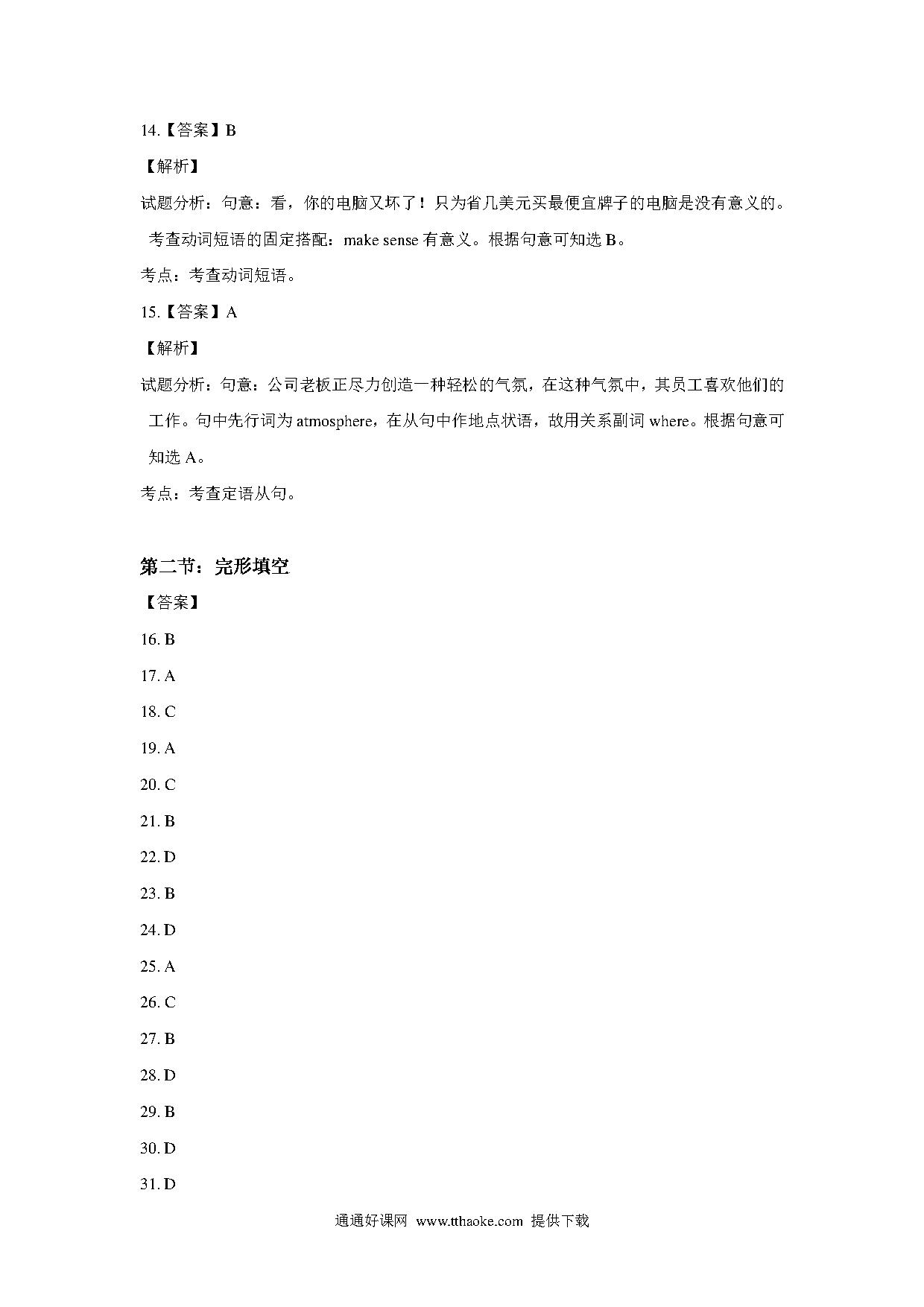 14.【答案】B

【解析】

试题分析：句意：看，你的电脑又坏了！只为省几美元买最便宜牌子的电脑是没有意义的。考查动词短语的固定搭配：make sense 有意义。根据句意可知选 B。

考点：考查动词短语。

15.【答案】A

【解析】

试题分析：句意：公司老板正尽力创造一种轻松的气氛，在这种气氛中，其员工喜欢他们的工作。句中先行词为 atmosphere，在从句中作地点状语，故用关系副词 where。根据句意可知选 A。

考点：考查定语从句。

第二节：完形填空

【答案】

16. B

17. A

18. C

19. A

20. C

21. B

22. D

23. B

24. D

25. A

26. C

27. B

28. D

29. B

30. D

31. D

通通好课网 www.tthaoke.com 提供下载